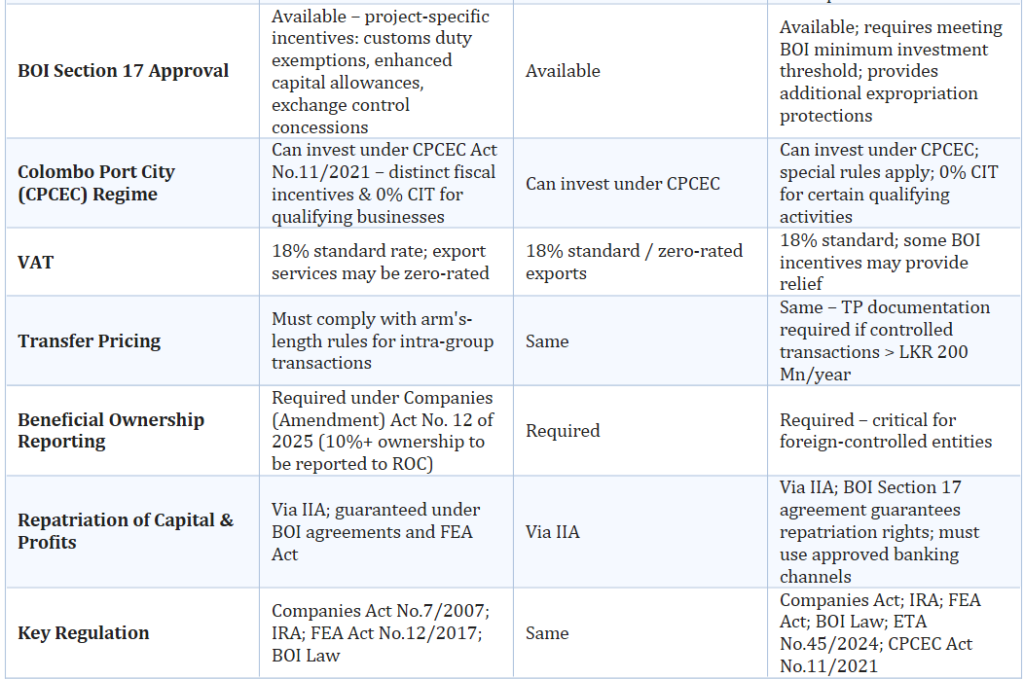 | | | | |
|---|---|---|---|
| **BOI Section 17 Approval** | Available – project-specific incentives: customs duty exemptions, enhanced capital allowances, exchange control concessions | Available | Available; requires meeting BOI minimum investment threshold; provides additional expropriation protections |
| **Colombo Port City (CPCEC) Regime** | Can invest under CPCEC Act No.11/2021 – distinct fiscal incentives & 0% CIT for qualifying businesses | Can invest under CPCEC | Can invest under CPCEC; special rules apply; 0% CIT for certain qualifying activities |
| **VAT** | 18% standard rate; export services may be zero-rated | 18% standard / zero-rated exports | 18% standard; some BOI incentives may provide relief |
| **Transfer Pricing** | Must comply with arm's-length rules for intra-group transactions | Same | Same – TP documentation required if controlled transactions > LKR 200 Mn/year |
| **Beneficial Ownership Reporting** | Required under Companies (Amendment) Act No. 12 of 2025 (10%+ ownership to be reported to ROC) | Required | Required – critical for foreign-controlled entities |
| **Repatriation of Capital & Profits** | Via IIA; guaranteed under BOI agreements and FEA Act | Via IIA | Via IIA; BOI Section 17 agreement guarantees repatriation rights; must use approved banking channels |
| **Key Regulation** | Companies Act No.7/2007; IRA; FEA Act No.12/2017; BOI Law | Same | Companies Act; IRA; FEA Act; BOI Law; ETA No.45/2024; CPCEC Act No.11/2021 |